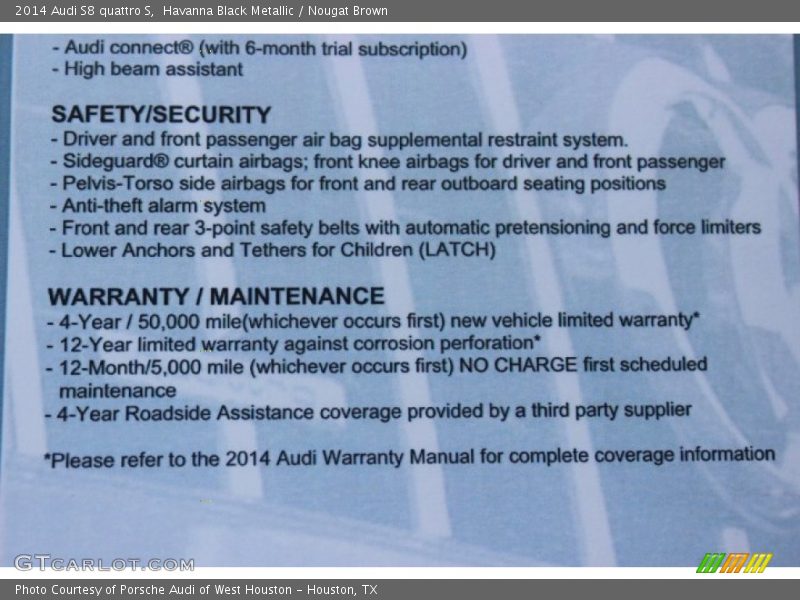 2014 Audi S8 quattro S, Havanna Black Metallic / Nougat Brown

- Audi connect® (with 6-month trial subscription)
- High beam assistant

SAFETY/SECURITY
- Driver and front passenger air bag supplemental restraint system.
- Sideguard® curtain airbags; front knee airbags for driver and front passenger
- Pelvis-Torso side airbags for front and rear outboard seating positions
- Anti-theft alarm system
- Front and rear 3-point safety belts with automatic pretensioning and force limiters
- Lower Anchors and Tethers for Children (LATCH)

WARRANTY / MAINTENANCE
- 4-Year / 50,000 mile(whichever occurs first) new vehicle limited warranty*
- 12-Year limited warranty against corrosion perforation*
- 12-Month/5,000 mile (whichever occurs first) NO CHARGE first scheduled maintenance
- 4-Year Roadside Assistance coverage provided by a third party supplier

*Please refer to the 2014 Audi Warranty Manual for complete coverage information

GTCARLOT.COM

Photo Courtesy of Porsche Audi of West Houston - Houston, TX